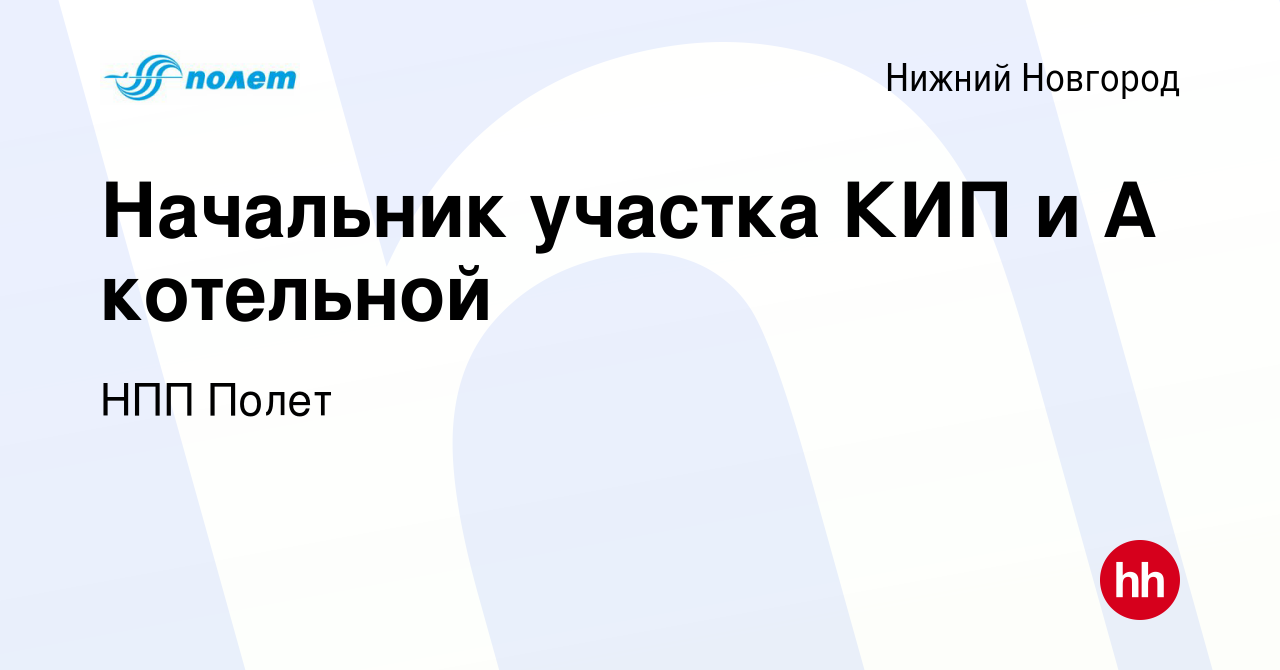 полет

Нижний Новгород

Начальник участка КИП и А котельной

НПП Полет

hh